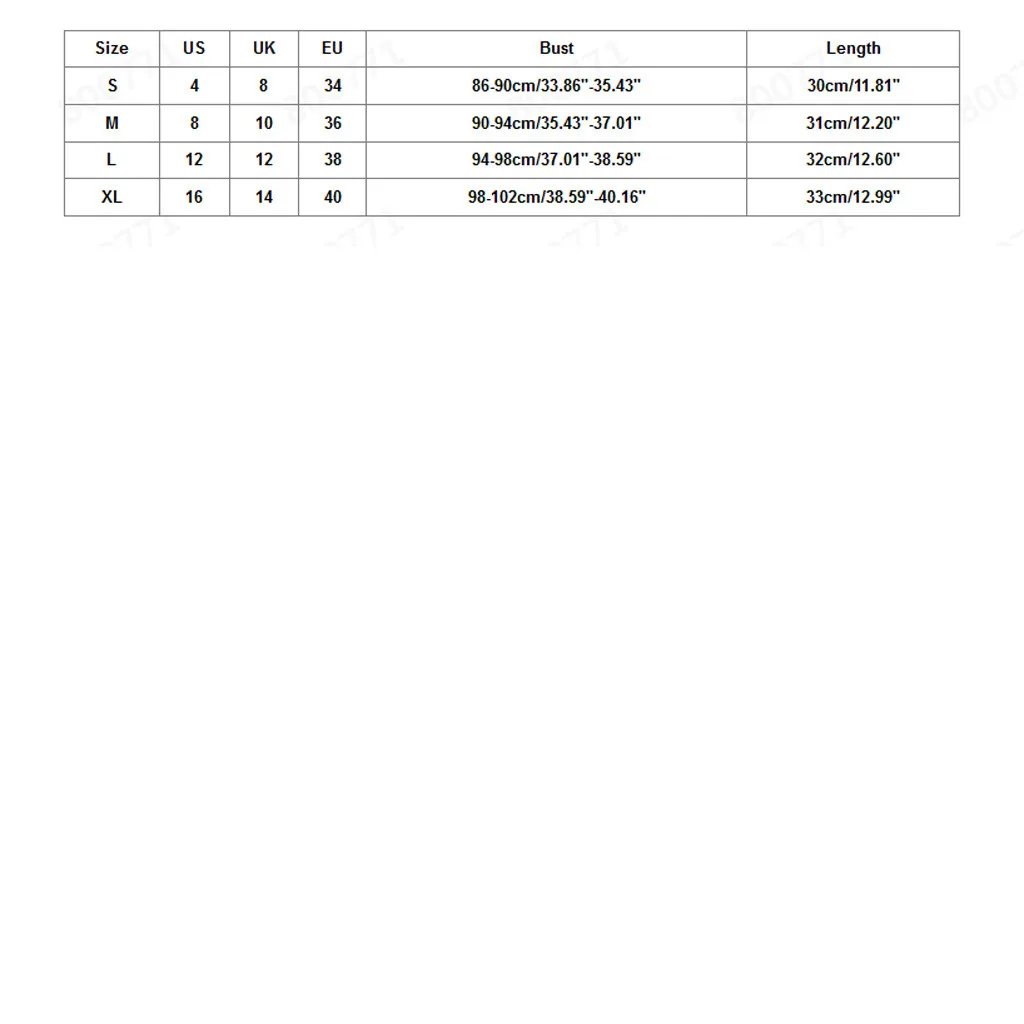 | Size | US | UK | EU | Bust | Length |
|---|---|---|---|---|---|
| S | 4 | 8 | 34 | 86-90cm/33.86"-35.43" | 30cm/11.81" |
| M | 8 | 10 | 36 | 90-94cm/35.43"-37.01" | 31cm/12.20" |
| L | 12 | 12 | 38 | 94-98cm/37.01"-38.59" | 32cm/12.60" |
| XL | 16 | 14 | 40 | 98-102cm/38.59"-40.16" | 33cm/12.99" |